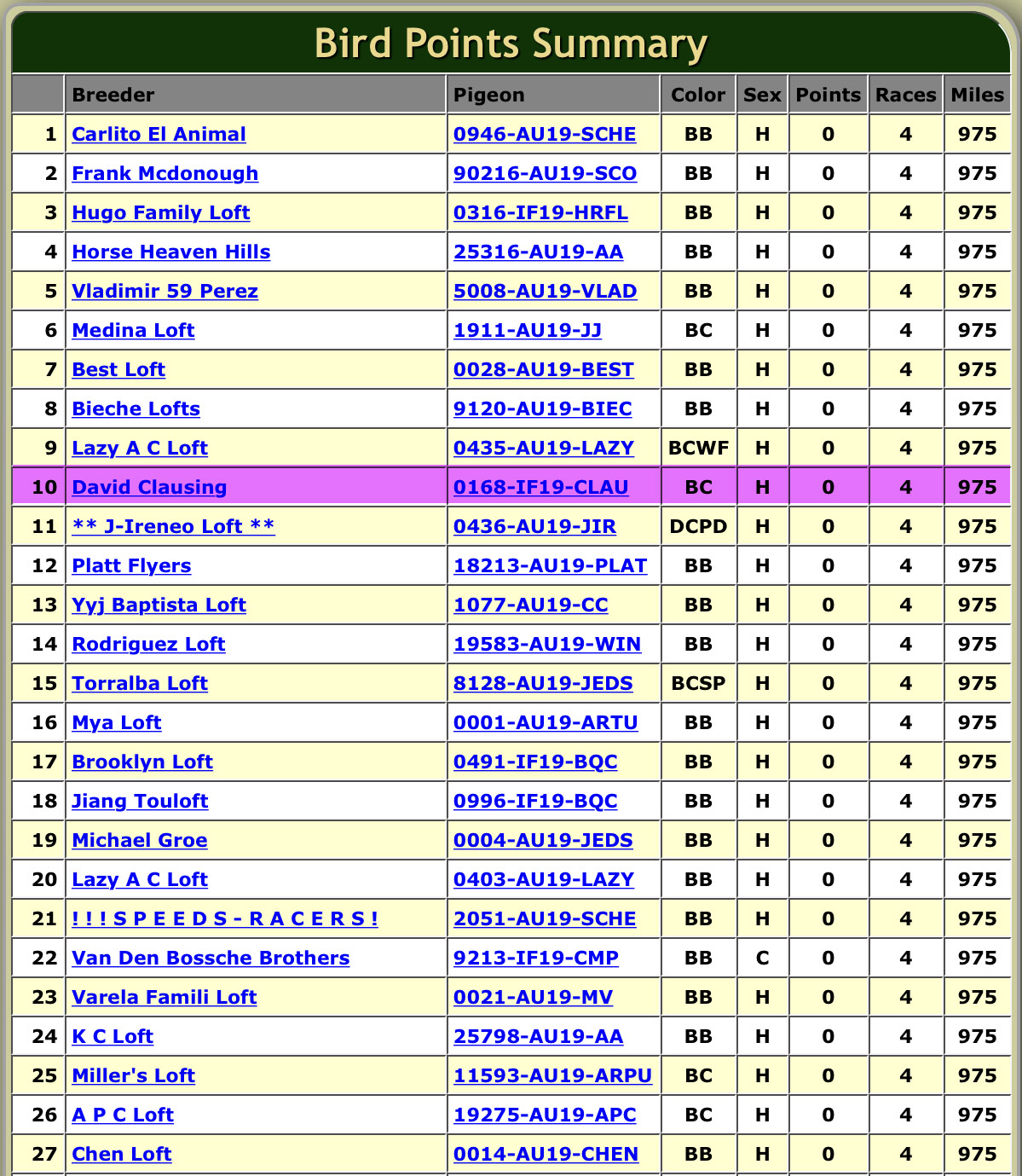 Bird Points Summary

| | Breeder | Pigeon | Color | Sex | Points | Races | Miles |
|---|---|---|---|---|---|---|---|
| 1 | Carlito El Animal | 0946-AU19-SCHE | BB | H | 0 | 4 | 975 |
| 2 | Frank Mcdonough | 90216-AU19-SCO | BB | H | 0 | 4 | 975 |
| 3 | Hugo Family Loft | 0316-IF19-HRFL | BB | H | 0 | 4 | 975 |
| 4 | Horse Heaven Hills | 25316-AU19-AA | BB | H | 0 | 4 | 975 |
| 5 | Vladimir 59 Perez | 5008-AU19-VLAD | BB | H | 0 | 4 | 975 |
| 6 | Medina Loft | 1911-AU19-JJ | BC | H | 0 | 4 | 975 |
| 7 | Best Loft | 0028-AU19-BEST | BB | H | 0 | 4 | 975 |
| 8 | Bieche Lofts | 9120-AU19-BIEC | BB | H | 0 | 4 | 975 |
| 9 | Lazy A C Loft | 0435-AU19-LAZY | BCWF | H | 0 | 4 | 975 |
| 10 | David Clausing | 0168-IF19-CLAU | BC | H | 0 | 4 | 975 |
| 11 | ** J-Ireneo Loft ** | 0436-AU19-JIR | DCPD | H | 0 | 4 | 975 |
| 12 | Platt Flyers | 18213-AU19-PLAT | BB | H | 0 | 4 | 975 |
| 13 | Yyj Baptista Loft | 1077-AU19-CC | BB | H | 0 | 4 | 975 |
| 14 | Rodriguez Loft | 19583-AU19-WIN | BB | H | 0 | 4 | 975 |
| 15 | Torralba Loft | 8128-AU19-JEDS | BCSP | H | 0 | 4 | 975 |
| 16 | Mya Loft | 0001-AU19-ARTU | BB | H | 0 | 4 | 975 |
| 17 | Brooklyn Loft | 0491-IF19-BQC | BB | H | 0 | 4 | 975 |
| 18 | Jiang Touloft | 0996-IF19-BQC | BB | H | 0 | 4 | 975 |
| 19 | Michael Groe | 0004-AU19-JEDS | BB | H | 0 | 4 | 975 |
| 20 | Lazy A C Loft | 0403-AU19-LAZY | BB | H | 0 | 4 | 975 |
| 21 | ! ! ! S P E E D S - R A C E R S ! | 2051-AU19-SCHE | BB | H | 0 | 4 | 975 |
| 22 | Van Den Bossche Brothers | 9213-IF19-CMP | BB | C | 0 | 4 | 975 |
| 23 | Varela Famili Loft | 0021-AU19-MV | BB | H | 0 | 4 | 975 |
| 24 | K C Loft | 25798-AU19-AA | BB | H | 0 | 4 | 975 |
| 25 | Miller's Loft | 11593-AU19-ARPU | BC | H | 0 | 4 | 975 |
| 26 | A P C Loft | 19275-AU19-APC | BC | H | 0 | 4 | 975 |
| 27 | Chen Loft | 0014-AU19-CHEN | BB | H | 0 | 4 | 975 |